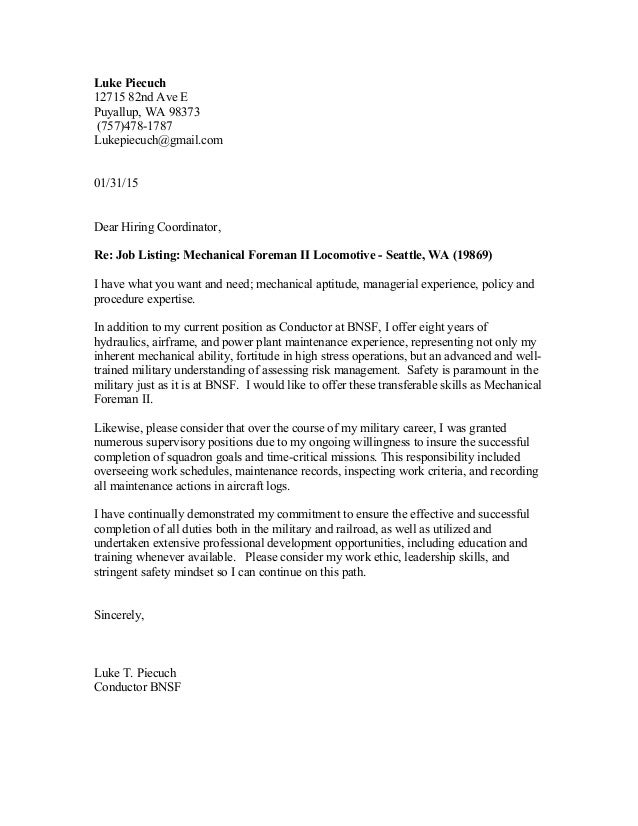 Luke Piecuch
12715 82nd Ave E
Puyallup, WA 98373
(757)478-1787
Lukepiecuch@gmail.com

01/31/15

Dear Hiring Coordinator,

Re: Job Listing: Mechanical Foreman II Locomotive - Seattle, WA (19869)

I have what you want and need; mechanical aptitude, managerial experience, policy and procedure expertise.

In addition to my current position as Conductor at BNSF, I offer eight years of hydraulics, airframe, and power plant maintenance experience, representing not only my inherent mechanical ability, fortitude in high stress operations, but an advanced and well-trained military understanding of assessing risk management. Safety is paramount in the military just as it is at BNSF. I would like to offer these transferable skills as Mechanical Foreman II.

Likewise, please consider that over the course of my military career, I was granted numerous supervisory positions due to my ongoing willingness to insure the successful completion of squadron goals and time-critical missions. This responsibility included overseeing work schedules, maintenance records, inspecting work criteria, and recording all maintenance actions in aircraft logs.

I have continually demonstrated my commitment to ensure the effective and successful completion of all duties both in the military and railroad, as well as utilized and undertaken extensive professional development opportunities, including education and training whenever available. Please consider my work ethic, leadership skills, and stringent safety mindset so I can continue on this path.

Sincerely,

Luke T. Piecuch
Conductor BNSF